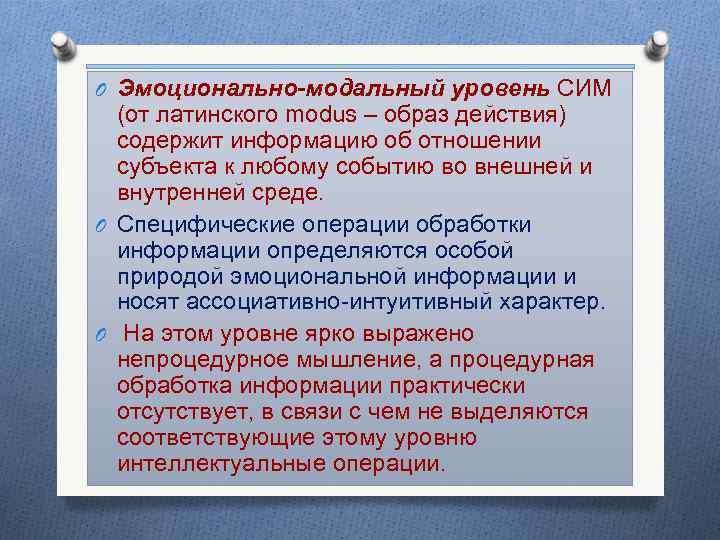 Эмоционально-модальный уровень СИМ (от латинского modus – образ действия) содержит информацию об отношении субъекта к любому событию во внешней и внутренней среде.

Специфические операции обработки информации определяются особой природой эмоциональной информации и носят ассоциативно-интуитивный характер.

На этом уровне ярко выражено непроцедурное мышление, а процедурная обработка информации практически отсутствует, в связи с чем не выделяются соответствующие этому уровню интеллектуальные операции.